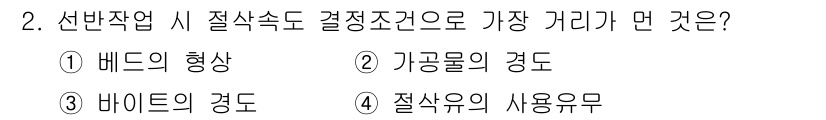 2. 선반작업 시 절삭속도 결정조건으로 가장 거리가 먼 것은?

① 베드의 형상
② 가공물의 경도
③ 바이트의 경도
④ 절삭유의 사용유무